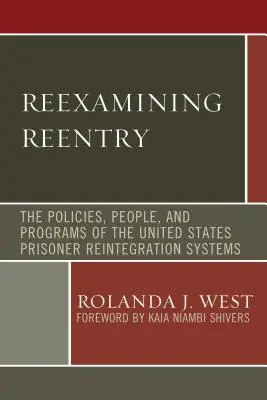 REEXAMINING REENTRY

THE POLICIES, PEOPLE, AND PROGRAMS OF THE UNITED STATES PRISONER REINTEGRATION SYSTEMS

ROLANDA J. WEST
FOREWORD BY KAIA NIAMBI SHIVERS